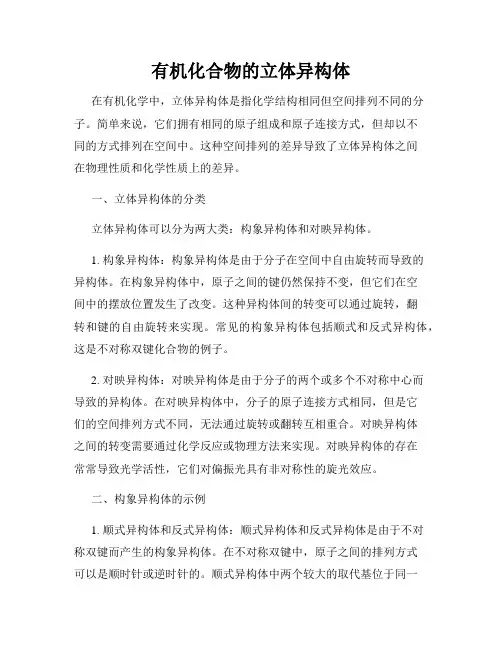 有机化合物的立体异构体

在有机化学中，立体异构体是指化学结构相同但空间排列不同的分子。简单来说，它们拥有相同的原子组成和原子连接方式，但却以不同的方式排列在空间中。这种空间排列的差异导致了立体异构体之间在物理性质和化学性质上的差异。

一、立体异构体的分类

立体异构体可以分为两大类：构象异构体和对映异构体。

1. 构象异构体：构象异构体是由于分子在空间中自由旋转而导致的异构体。在构象异构体中，原子之间的键仍然保持不变，但它们在空间中的摆放位置发生了改变。这种异构体间的转变可以通过旋转，翻转和键的自由旋转来实现。常见的构象异构体包括顺式和反式异构体，这是不对称双键化合物的例子。

2. 对映异构体：对映异构体是由于分子的两个或多个不对称中心而导致的异构体。在对映异构体中，分子的原子连接方式相同，但是它们的空间排列方式不同，无法通过旋转或翻转互相重合。对映异构体之间的转变需要通过化学反应或物理方法来实现。对映异构体的存在常常导致光学活性，它们对偏振光具有非对称性的旋光效应。

二、构象异构体的示例

1. 顺式异构体和反式异构体：顺式异构体和反式异构体是由于不对称双键而产生的构象异构体。在不对称双键中，原子之间的排列方式可以是顺时针或逆时针的。顺式异构体中两个较大的取代基位于同一